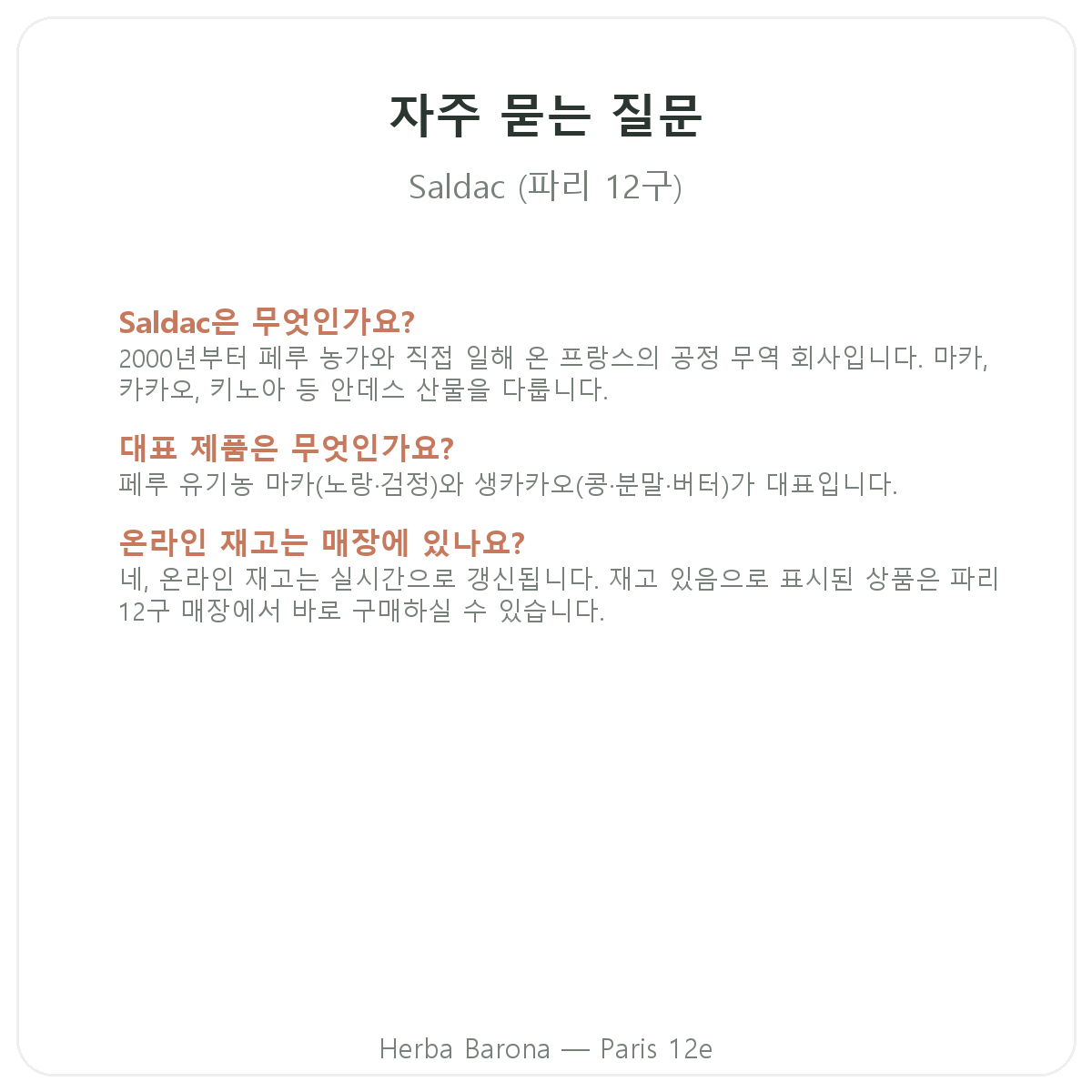 자주 묻는 질문

Saldac (파리 12구)

Saldac은 무엇인가요?
2000년부터 페루 농가와 직접 일해 온 프랑스의 공정 무역 회사입니다. 마카, 카카오, 키노아 등 안데스 산물을 다룹니다.

대표 제품은 무엇인가요?
페루 유기농 마카(노랑·검정)와 생카카오(콩·분말·버터)가 대표입니다.

온라인 재고는 매장에 있나요?
네, 온라인 재고는 실시간으로 갱신됩니다. 재고 있음으로 표시된 상품은 파리 12구 매장에서 바로 구매하실 수 있습니다.

Herba Barona — Paris 12e